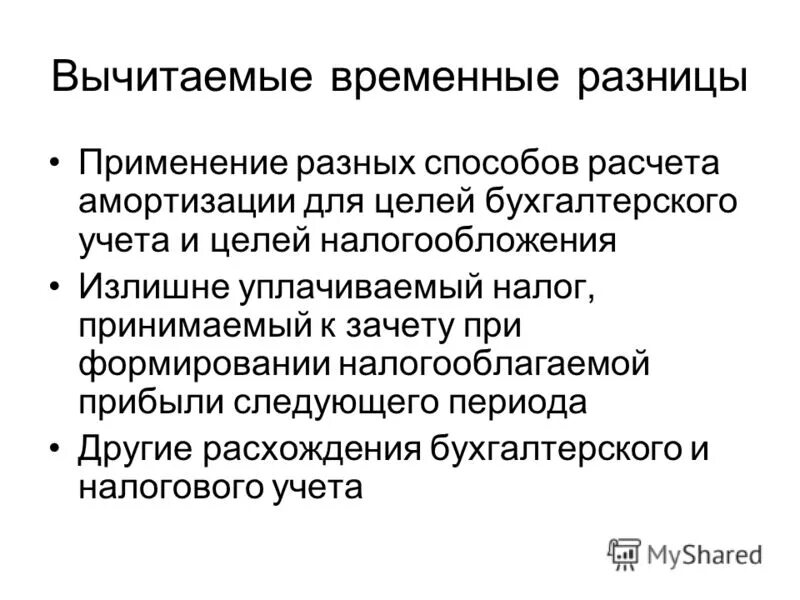 Вычитаемые временные разницы

• Применение разных способов расчета амортизации для целей бухгалтерского учета и целей налогообложения
• Излишне уплачиваемый налог, принимаемый к зачету при формировании налогооблагаемой прибыли следующего периода
• Другие расхождения бухгалтерского и налогового учета

MyShared